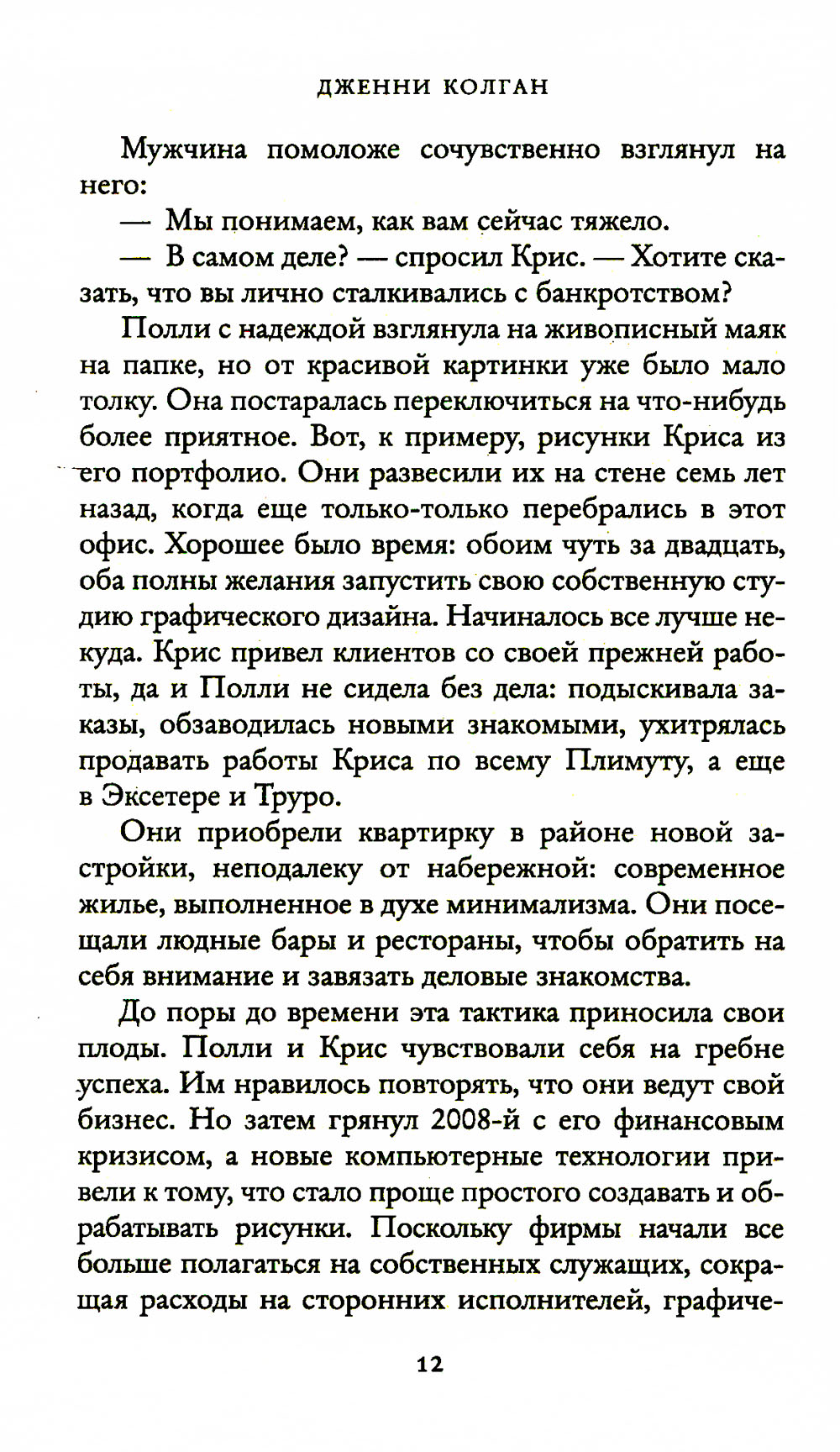 ДЖЕННИ КОЛГАН

Мужчина помоложе сочувственно взглянул на него:

— Мы понимаем, как вам сейчас тяжело.

— В самом деле? — спросил Крис. — Хотите сказать, что вы лично сталкивались с банкротством?

Полли с надеждой взглянула на живописный маяк на папке, но от красивой картинки уже было мало толку. Она постаралась переключиться на что-нибудь более приятное. Вот, к примеру, рисунки Криса из его портфолио. Они развесили их на стене семь лет назад, когда еще только-только перебрались в этот офис. Хорошее было время: обоим чуть за двадцать, оба полны желания запустить свою собственную студию графического дизайна. Начиналось все лучше некуда. Крис привел клиентов со своей прежней работы, да и Полли не сидела без дела: подыскивала заказы, обзаводилась новыми знакомыми, ухитрялась продавать работы Криса по всему Плимуту, а еще в Эксетере и Труро.

Они приобрели квартирку в районе новой застройки, неподалеку от набережной: современное жилье, выполненное в духе минимализма. Они посещали людные бары и рестораны, чтобы обратить на себя внимание и завязать деловые знакомства.

До поры до времени эта тактика приносила свои плоды. Полли и Крис чувствовали себя на гребне успеха. Им нравилось повторять, что они ведут свой бизнес. Но затем грянул 2008-й с его финансовым кризисом, а новые компьютерные технологии привели к тому, что стало проще простого создавать и обрабатывать рисунки. Поскольку фирмы начали все больше полагаться на собственных служащих, сокращая расходы на сторонних исполнителей, графиче-

12